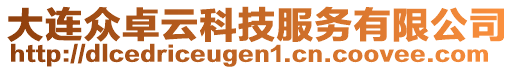 大连众卓云科技服务有限公司
http://dlcedriceugen1.cn.coovee.com